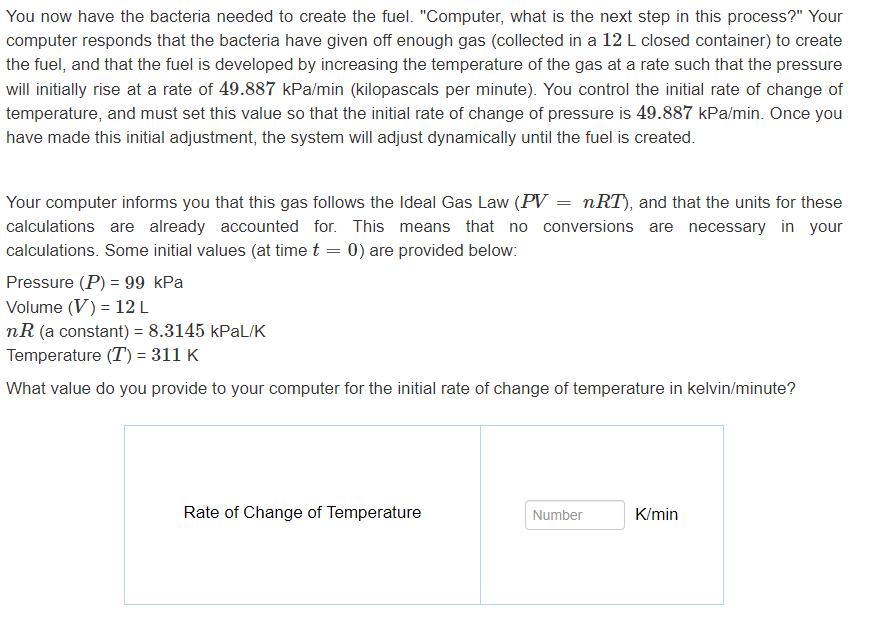 You now have the bacteria needed to create the fuel. "Computer, what is the next step in this process?" Your computer responds that the bacteria have given off enough gas (collected in a $12$ L closed container) to create the fuel, and that the fuel is developed by increasing the temperature of the gas at a rate such that the pressure will initially rise at a rate of $49.887$ kPa/min (kilopascals per minute). You control the initial rate of change of temperature, and must set this value so that the initial rate of change of pressure is $49.887$ kPa/min. Once you have made this initial adjustment, the system will adjust dynamically until the fuel is created.

Your computer informs you that this gas follows the Ideal Gas Law ($PV = nRT$), and that the units for these calculations are already accounted for. This means that no conversions are necessary in your calculations. Some initial values (at time $t = 0$) are provided below:

Pressure ($P$) = $99$ kPa
Volume ($V$) = $12$ L
$nR$ (a constant) = $8.3145$ kPaL/K
Temperature ($T$) = $311$ K

What value do you provide to your computer for the initial rate of change of temperature in kelvin/minute?

| Rate of Change of Temperature | Number K/min |
|---|---|